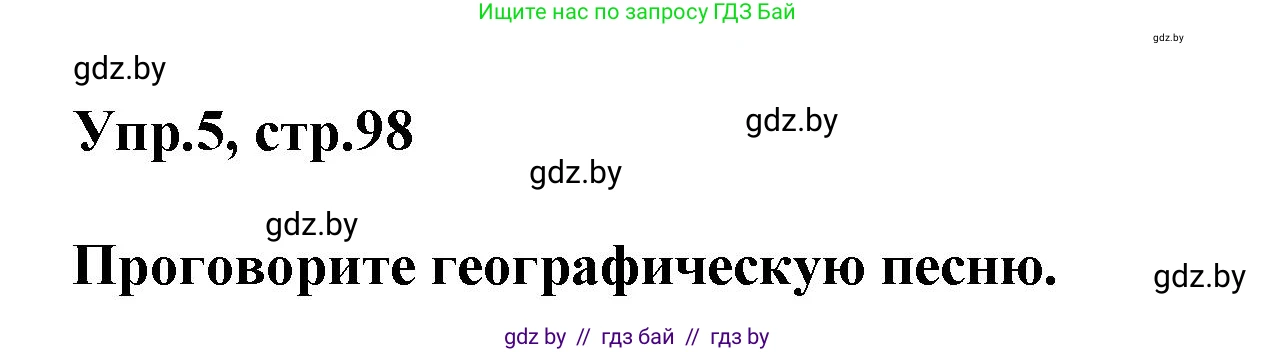 Ищите нас по запросу ГДЗ Бай

gdz.by

gdz.by

Упр.5, стр.98

gdz.by

gdz.by

gdz.by

Проговорите географическую песню.

gdz.by

gdz by // гдз бай // гдз by